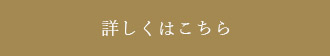 詳しくはこちら